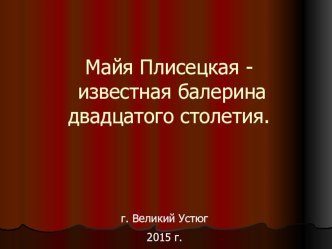 Майя Плисецкая - известная балерина двадцатого столетия.

г. Великий Устюг

2015 г.